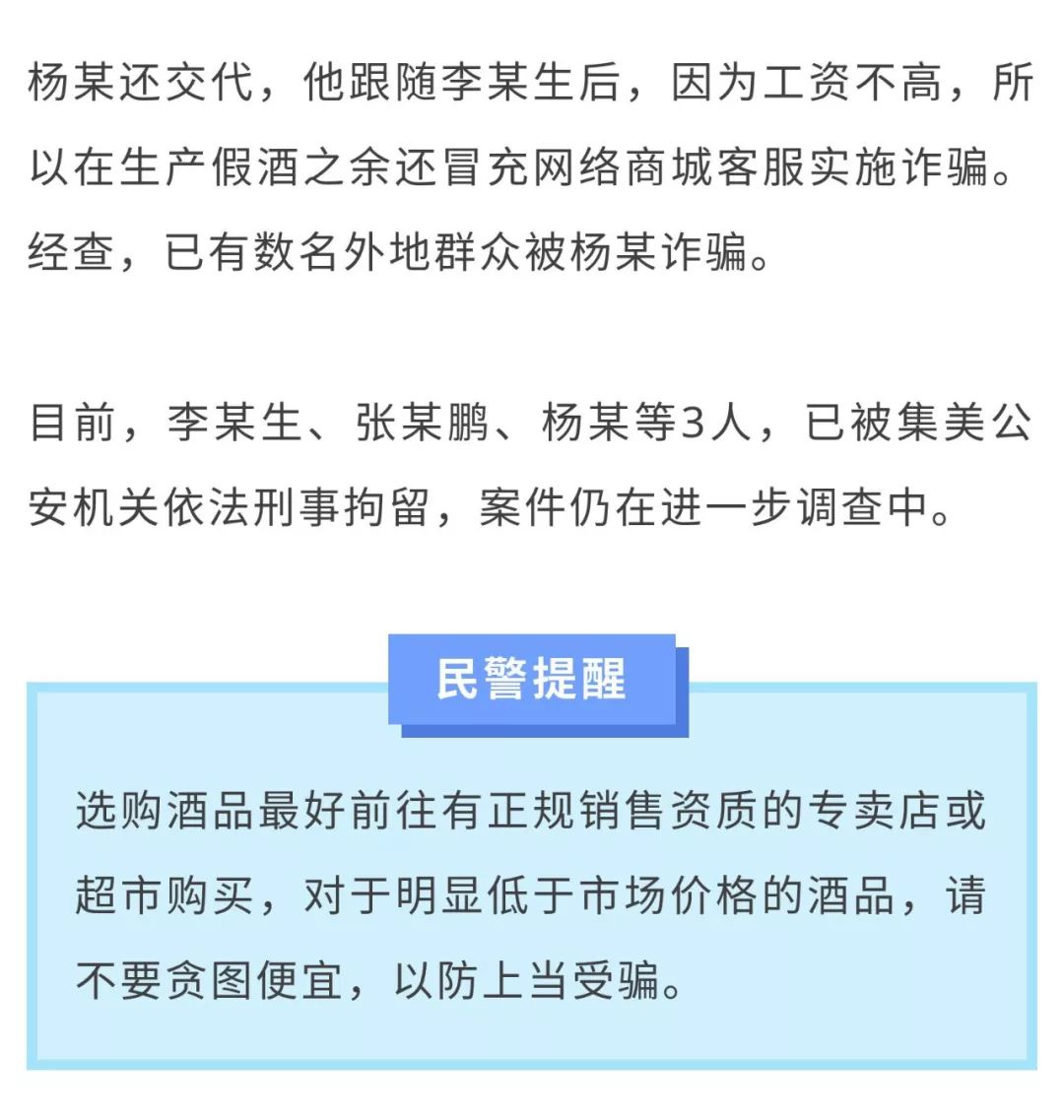 杨某还交代，他跟随李某生后，因为工资不高，所以在生产假酒之余还冒充网络商城客服实施诈骗。经查，已有数名外地群众被杨某诈骗。

目前，李某生、张某鹏、杨某等3人，已被集美公安机关依法刑事拘留，案件仍在进一步调查中。

民警提醒

选购酒品最好前往有正规销售资质的专卖店或超市购买，对于明显低于市场价格的酒品，请不要贪图便宜，以防上当受骗。